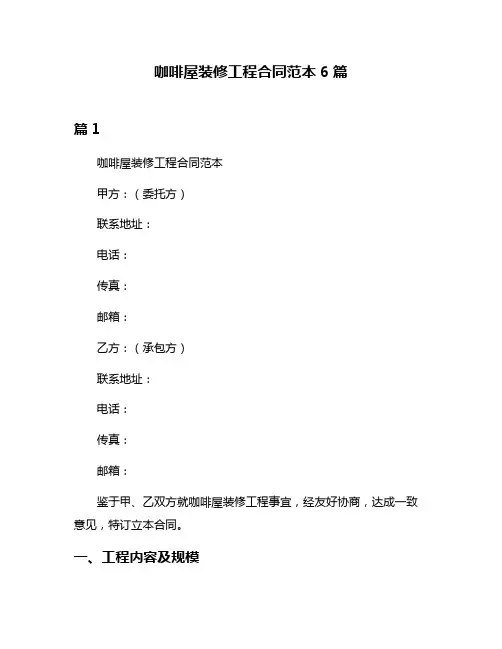 咖啡屋装修工程合同范本 6 篇

篇 1

咖啡屋装修工程合同范本

甲方：（委托方）

联系地址：

电话：

传真：

邮箱：

乙方：（承包方）

联系地址：

电话：

传真：

邮箱：

鉴于甲、乙双方就咖啡屋装修工程事宜，经友好协商，达成一致意见，特订立本合同。

一、工程内容及规模